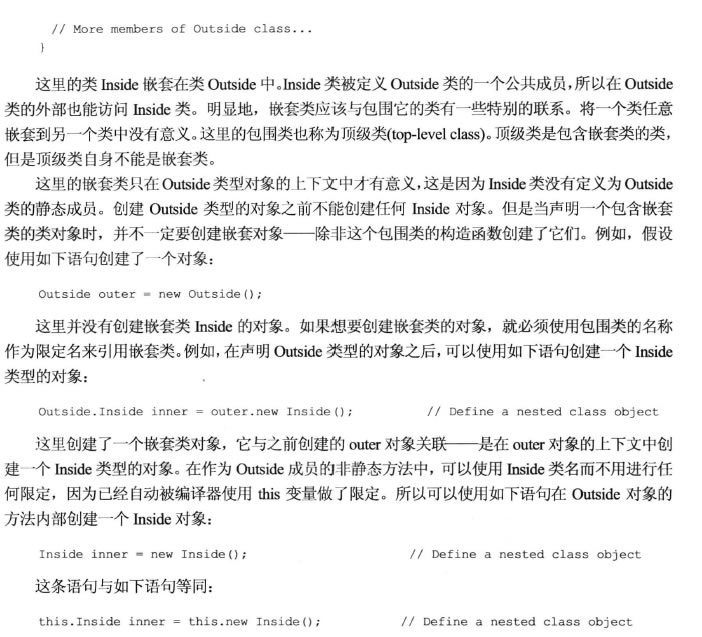 // More members of Outside class...
}

这里的类 Inside 嵌套在类 Outside 中。Inside 类被定义 Outside 类的一个公共成员，所以在 Outside 类的外部也能访问 Inside 类。明显地，嵌套类应该与包围它的类有一些特别的联系。将一个类任意嵌套到另一个类中没有意义。这里的包围类也称为顶级类(top-level class)。顶级类是包含嵌套类的类，但是顶级类自身不能是嵌套类。

这里的嵌套类只在 Outside 类型对象的上下文中才有意义，这是因为 Inside 类没有定义为 Outside 类的静态成员。创建 Outside 类型的对象之前不能创建任何 Inside 对象。但是当声明一个包含嵌套类的类对象时，并不一定要创建嵌套对象——除非这个包围类的构造函数创建了它们。例如，假设使用如下语句创建了一个对象：

Outside outer = new Outside();

这里并没有创建嵌套类 Inside 的对象。如果想要创建嵌套类的对象，就必须使用包围类的名称作为限定名来引用嵌套类。例如，在声明 Outside 类型的对象之后，可以使用如下语句创建一个 Inside 类型的对象：

Outside.Inside inner = outer.new Inside(); // Define a nested class object

这里创建了一个嵌套类对象，它与之前创建的 outer 对象关联——是在 outer 对象的上下文中创建一个 Inside 类型的对象。在作为 Outside 成员的非静态方法中，可以使用 Inside 类名而不用进行任何限定，因为已经自动被编译器使用 this 变量做了限定。所以可以使用如下语句在 Outside 对象的方法内部创建一个 Inside 对象：

Inside inner = new Inside(); // Define a nested class object

这条语句与如下语句等同：

this.Inside inner = this.new Inside(); // Define a nested class object